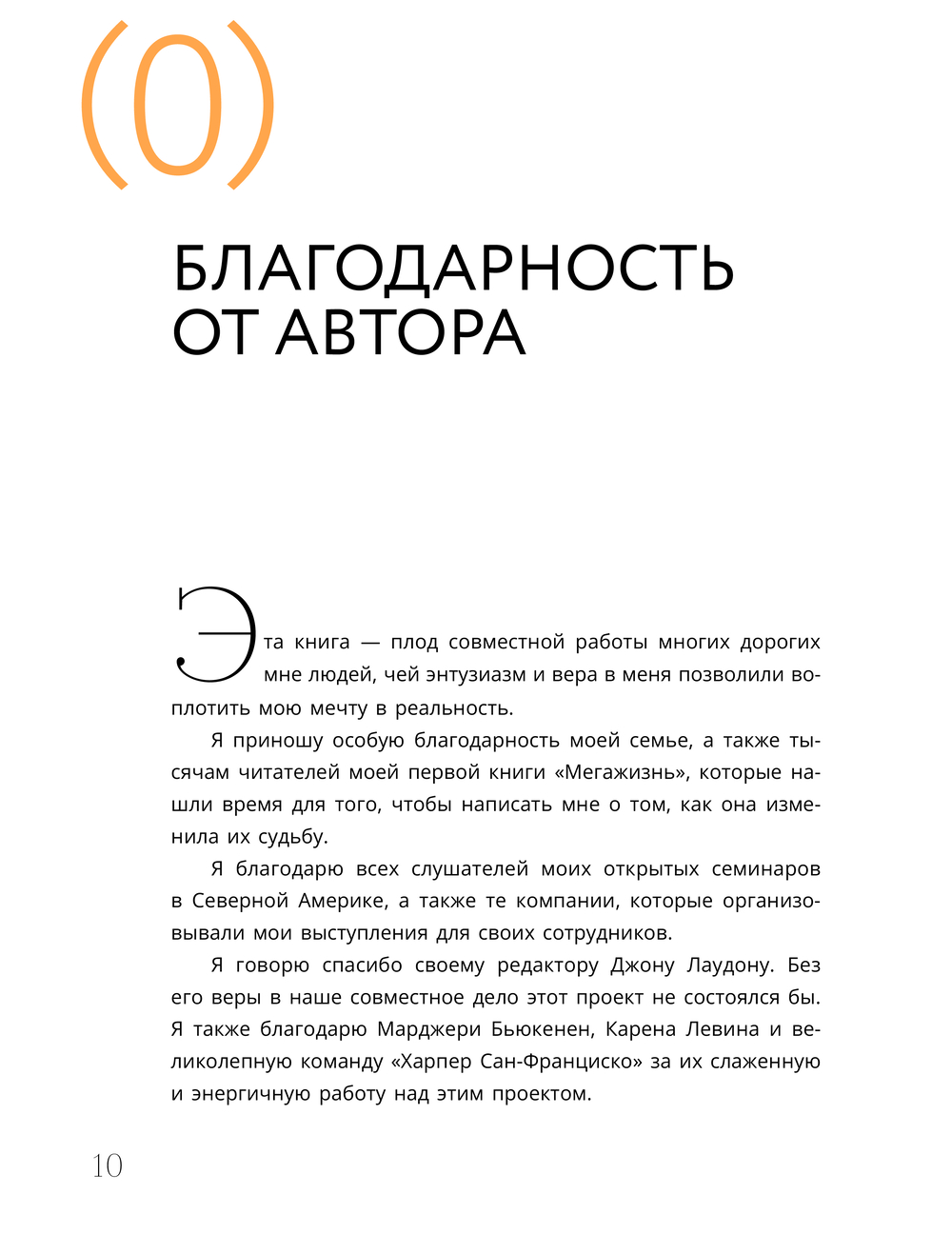 (0)

БЛАГОДАРНОСТЬ ОТ АВТОРА

Эта книга — плод совместной работы многих дорогих мне людей, чей энтузиазм и вера в меня позволили воплотить мою мечту в реальность.

Я приношу особую благодарность моей семье, а также тысячам читателей моей первой книги «Мегажизнь», которые нашли время для того, чтобы написать мне о том, как она изменила их судьбу.

Я благодарю всех слушателей моих открытых семинаров в Северной Америке, а также те компании, которые организовывали мои выступления для своих сотрудников.

Я говорю спасибо своему редактору Джону Лаудону. Без его веры в наше совместное дело этот проект не состоялся бы. Я также благодарю Марджери Бьюкенен, Карена Левина и великолепную команду «Харпер Сан-Франциско» за их слаженную и энергичную работу над этим проектом.

10